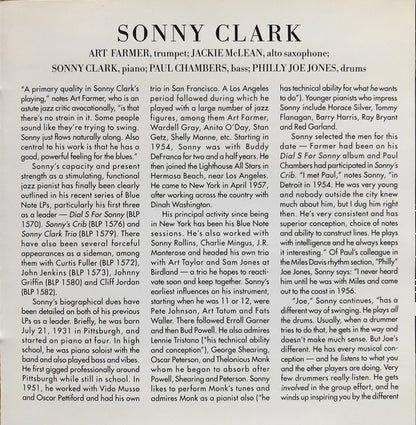 SONNY CLARK

ART FARMER, trumpet; JACKIE McLEAN, alto saxophone;
SONNY CLARK, piano; PAUL CHAMBERS, bass; PHILLY JOE JONES, drums

"A primary quality in Sonny Clark's playing," notes Art Farmer, who is an astute jazz critic avocationally, "is that there's no strain in it. Some people sound like they're trying to swing. Sonny just flows naturally along. Also central to his work is that he has a good, powerful feeling for the blues."

Sonny's capacity and present strength as a stimulating, functional jazz pianist has finally been clearly outlined in his recent series of Blue Note LPs, particularly his first three as a leader — Dial S For Sonny (BLP 1570). Sonny's Crib (BLP 1576) and Sonny Clark Trio (BLP 1579). There have also been several forceful appearances as a sideman, among them with Curtis Fuller (BLP 1572), John Jenkins (BLP 1573), Johnny Griffin (BLP 1580) and Cliff Jordan (BLP 1582).

Sonny's biographical dues have been detailed on both of his previous LPs as a leader. Briefly, he was born July 21, 1931 in Pittsburgh, and started on piano at four. In high school, he was piano soloist with the band and also played bass and vibes. He first gigged professionally around Pittsburgh while still in school. In 1951, he worked with Vido Musso and Oscar Pettiford and had his own trio in San Francisco. A Los Angeles period followed during which he played with a large number of jazz figures, among them Art Farmer, Wardell Gray, Anita O'Day, Stan Getz, Shelly Manne, etc. Starting in 1954, Sonny was with Buddy DeFranco for two and a half years. He then joined the Lighthouse All Stars in Hermosa Beach, near Los Angeles. He came to New York in April 1957, after working across the country with Dinah Washington.

His principal activity since being in New York has been his Blue Note sessions. He's also worked with Sonny Rollins, Charlie Mingus, J.R. Monterose and headed his own trio with Art Taylor and Sam Jones at Birdland — a trio he hopes to reactivate soon and keep together. Sonny's earliest influences on his instrument, starting when he was 11 or 12, were Pete Johnson, Art Tatum and Fats Waller. There followed Erroll Garner and then Bud Powell. He also admires Lennie Tristano ("his technical ability and conception"), George Shearing, Oscar Peterson, and Thelonious Monk whom he began to absorb after Powell, Shearing and Peterson. Sonny likes to perform Monk's tunes and admires Monk as a pianist also ("he has technical ability for what he wants to do"). Younger pianists who impress Sonny include Horace Silver, Tommy Flanagan, Barry Harris, Ray Bryant and Red Garland.

Sonny selected the men for this date — Farmer had been on his Dial S For Sonny album and Paul Chambers had participated in Sonny's Crib. "I met Paul," notes Sonny, "in Detroit in 1954. He was very young and nobody outside the city knew much about him, but I dug him right then. He's very consistent and has superior conception, choice of notes and ability to construct lines. He plays with intelligence and he always keeps it interesting." Of Paul's colleague in the Miles Davis rhythm section, "Philly" Joe Jones, Sonny says: "I never heard him until he was with Miles and came out to the coast in 1956.

"Joe," Sonny continues, "has a different way of swinging. He plays all the drums. Usually, when a drummer tries to do that, he gets in the way and doesn't make much sense. But Joe's different. He has every musical conception — and he listens to what you and the other players are doing. Very few drummers really listen. He gets involved in the group effort, and he winds up inspiring you by the different